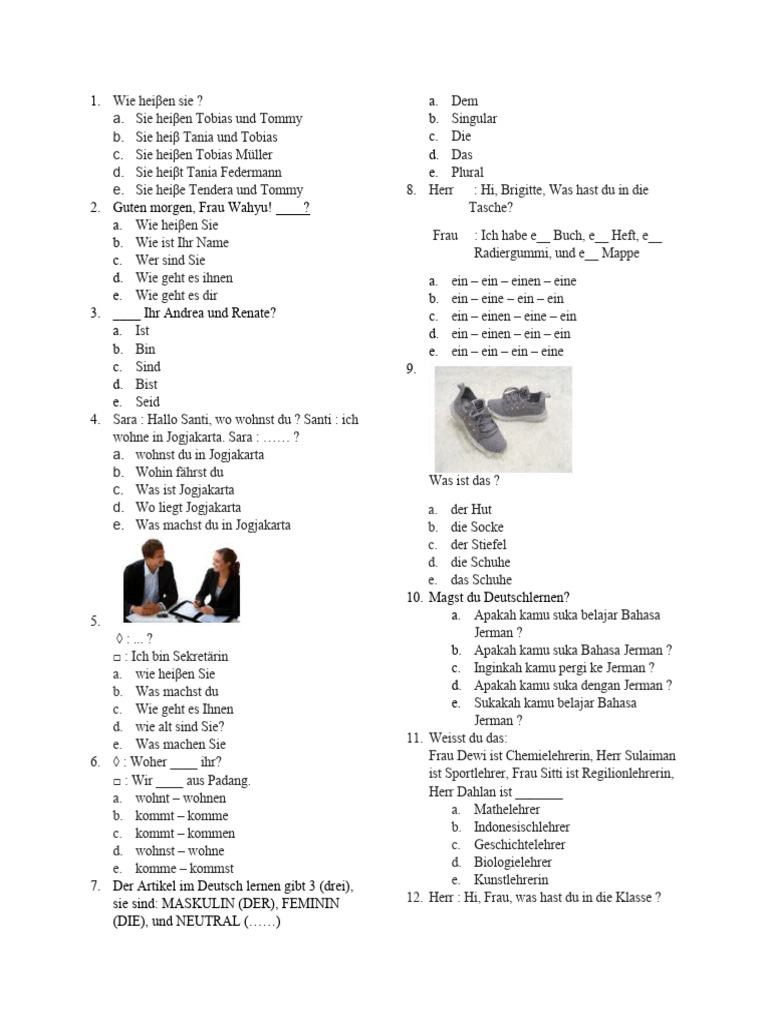 1. Wie heiβen sie ?
a. Sie heiβen Tobias und Tommy
b. Sie heiβ Tania und Tobias
c. Sie heiβen Tobias Müller
d. Sie heiβt Tania Federmann
e. Sie heiβe Tendera und Tommy
2. Guten morgen, Frau Wahyu! ____?
a. Wie heiβen Sie
b. Wie ist Ihr Name
c. Wer sind Sie
d. Wie geht es ihnen
e. Wie geht es dir
3. ____ Ihr Andrea und Renate?
a. Ist
b. Bin
c. Sind
d. Bist
e. Seid
4. Sara : Hallo Santi, wo wohnst du ? Santi : ich wohne in Jogjakarta. Sara : …… ?
a. wohnst du in Jogjakarta
b. Wohin fährst du
c. Was ist Jogjakarta
d. Wo liegt Jogjakarta
e. Was machst du in Jogjakarta
5.
◊ : ... ?
□ : Ich bin Sekretärin
a. wie heiβen Sie
b. Was machst du
c. Wie geht es Ihnen
d. wie alt sind Sie?
e. Was machen Sie
6. ◊ : Woher ____ ihr?
□ : Wir ____ aus Padang.
a. wohnt – wohnen
b. kommt – komme
c. kommt – kommen
d. wohnst – wohne
e. komme – kommst
7. Der Artikel im Deutsch lernen gibt 3 (drei), sie sind: MASKULIN (DER), FEMININ (DIE), und NEUTRAL (……)
a. Dem
b. Singular
c. Die
d. Das
e. Plural
8. Herr : Hi, Brigitte, Was hast du in die Tasche?
Frau : Ich habe e__ Buch, e__ Heft, e__ Radiergummi, und e__ Mappe
a. ein – ein – einen – eine
b. ein – eine – ein – ein
c. ein – einen – eine – ein
d. ein – einen – ein – ein
e. ein – ein – ein – eine
9.
Was ist das ?
a. der Hut
b. die Socke
c. der Stiefel
d. die Schuhe
e. das Schuhe
10. Magst du Deutschlernen?
a. Apakah kamu suka belajar Bahasa Jerman ?
b. Apakah kamu suka Bahasa Jerman ?
c. Inginkah kamu pergi ke Jerman ?
d. Apakah kamu suka dengan Jerman ?
e. Sukakah kamu belajar Bahasa Jerman ?
11. Weisst du das:
Frau Dewi ist Chemielehrerin, Herr Sulaiman ist Sportlehrer, Frau Sitti ist Regilionlehrerin, Herr Dahlan ist _______
a. Mathelehrer
b. Indonesischlehrer
c. Geschichtelehrer
d. Biologielehrer
e. Kunstlehrerin
12. Herr : Hi, Frau, was hast du in die Klasse ?